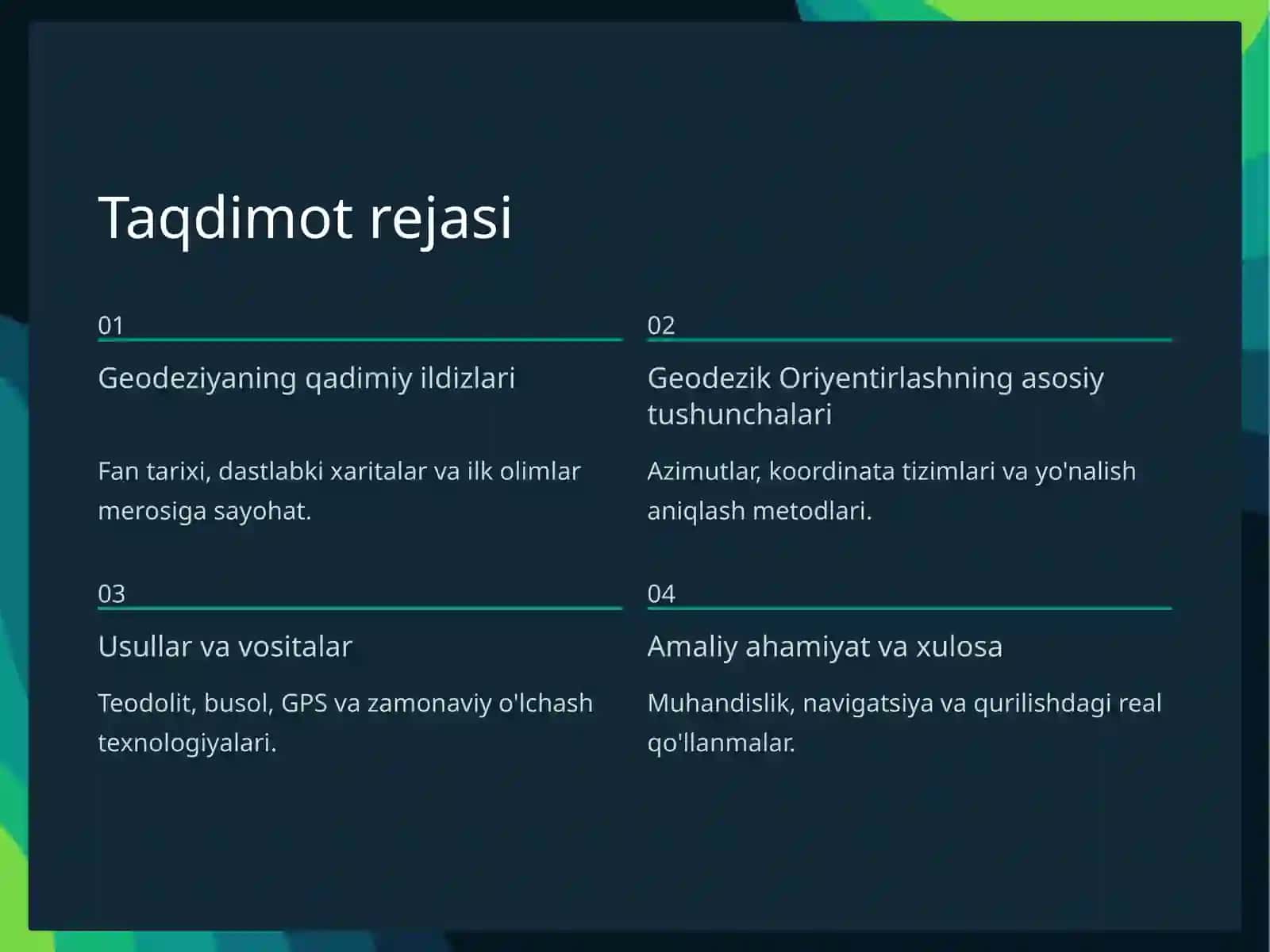 Taqdimot rejasi

01

Geodeziyaning qadimiy ildizlari

Fan tarixi, dastlabki xaritalar va ilk olimlar merosiga sayohat.

02

Geodezik Oriyentirlashning asosiy tushunchalari

Azimutlar, koordinata tizimlari va yo'nalish aniqlash metodlari.

03

Usullar va vositalar

Teodolit, busol, GPS va zamonaviy o'lchash texnologiyalari.

04

Amaliy ahamiyat va xulosa

Muhandislik, navigatsiya va qurilishdagi real qo'llanmalar.